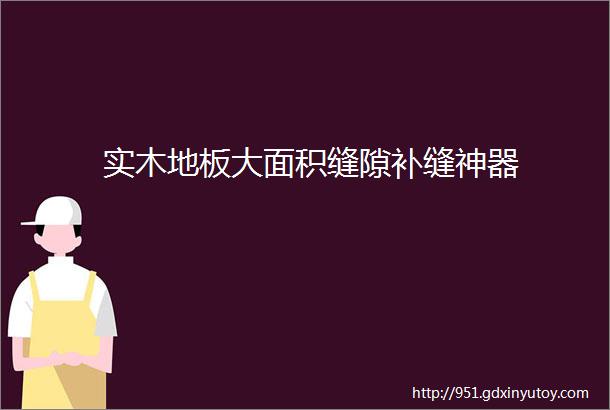 实木地板大面积缝隙补缝神器

http://951.gdxinyutoy.com